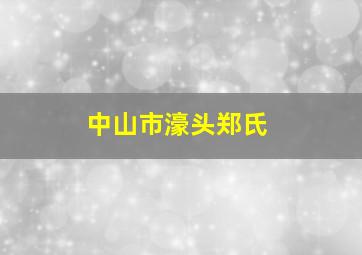 中山市濠头郑氏